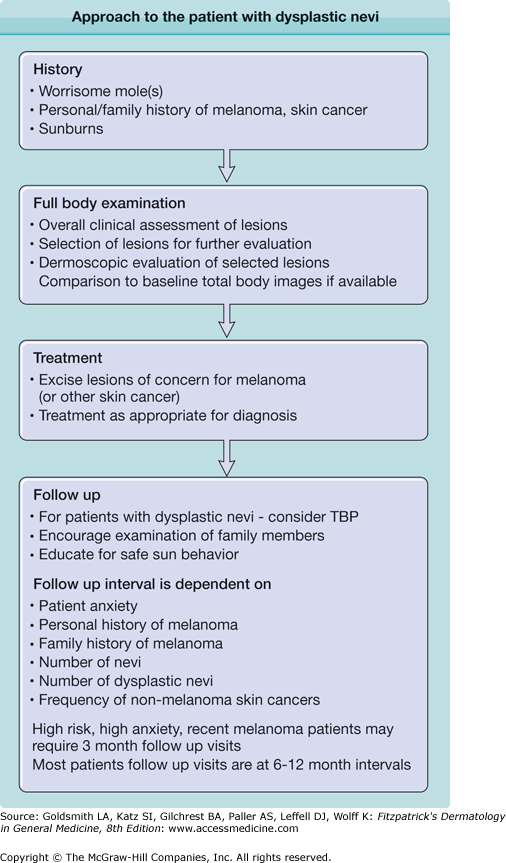 Approach to the patient with dysplastic nevi

History
• Worrisome mole(s)
• Personal/family history of melanoma, skin cancer
• Sunburns

Full body examination
• Overall clinical assessment of lesions
• Selection of lesions for further evaluation
• Dermoscopic evaluation of selected lesions
Comparison to baseline total body images if available

Treatment
• Excise lesions of concern for melanoma (or other skin cancer)
• Treatment as appropriate for diagnosis

Follow up
• For patients with dysplastic nevi - consider TBP
• Encourage examination of family members
• Educate for safe sun behavior

Follow up interval is dependent on
• Patient anxiety
• Personal history of melanoma
• Family history of melanoma
• Number of nevi
• Number of dysplastic nevi
• Frequency of non-melanoma skin cancers

High risk, high anxiety, recent melanoma patients may require 3 month follow up visits
Most patients follow up visits are at 6-12 month intervals

Source: Goldsmith LA, Katz SI, Gilchrest BA, Paller AS, Leffell DJ, Wolff K: Fitzpatrick's Dermatology in General Medicine, 8th Edition: www.accessmedicine.com

Copyright © The McGraw-Hill Companies, Inc. All rights reserved.